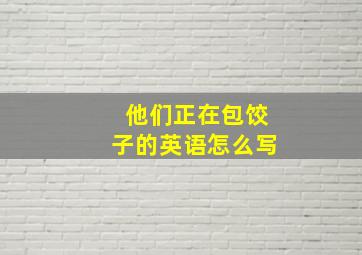 他们正在包饺子的英语怎么写